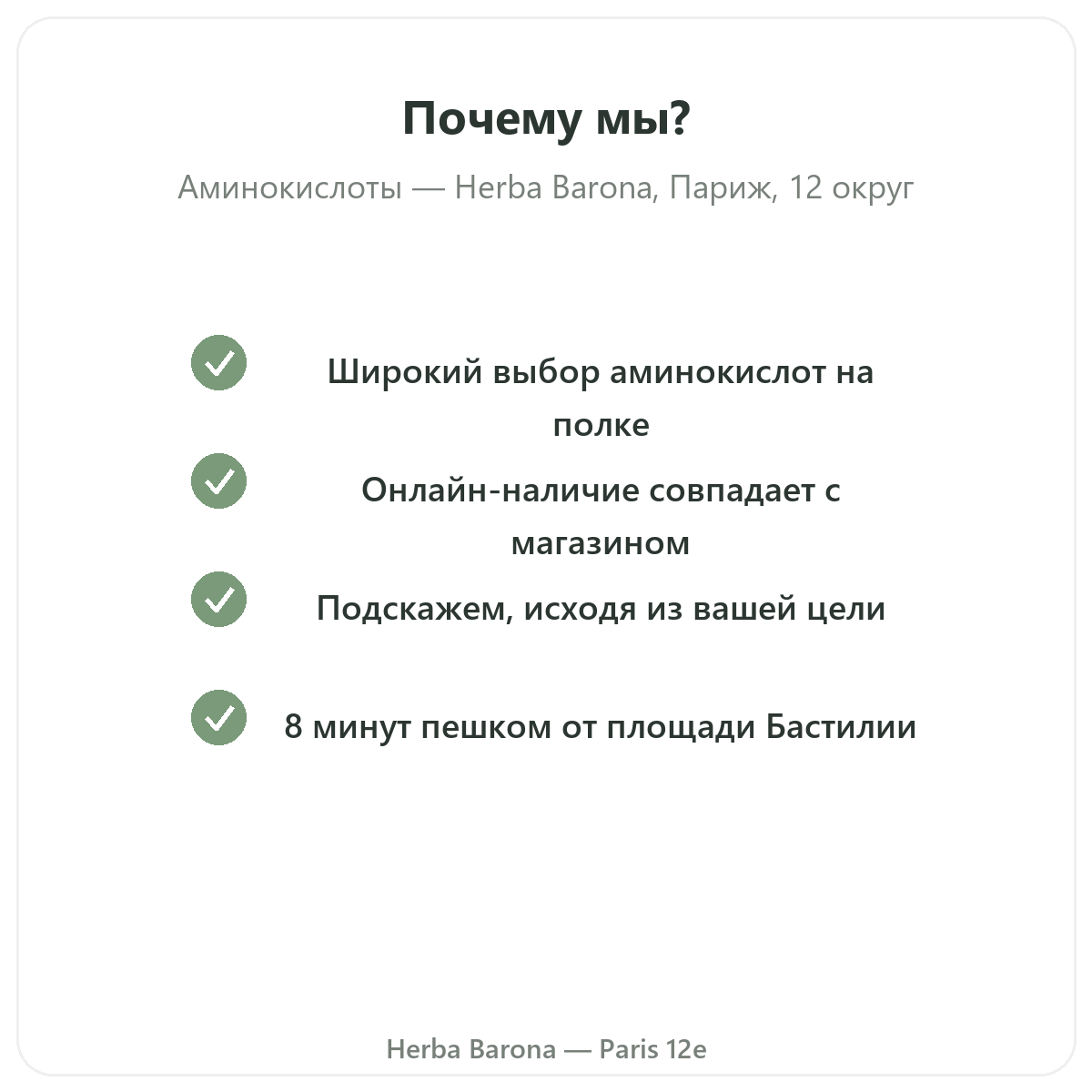 Почему мы?

Аминокислоты — Herba Barona, Париж, 12 округ

Широкий выбор аминокислот на полке

Онлайн-наличие совпадает с магазином

Подскажем, исходя из вашей цели

8 минут пешком от площади Бастилии

Herba Barona — Paris 12e